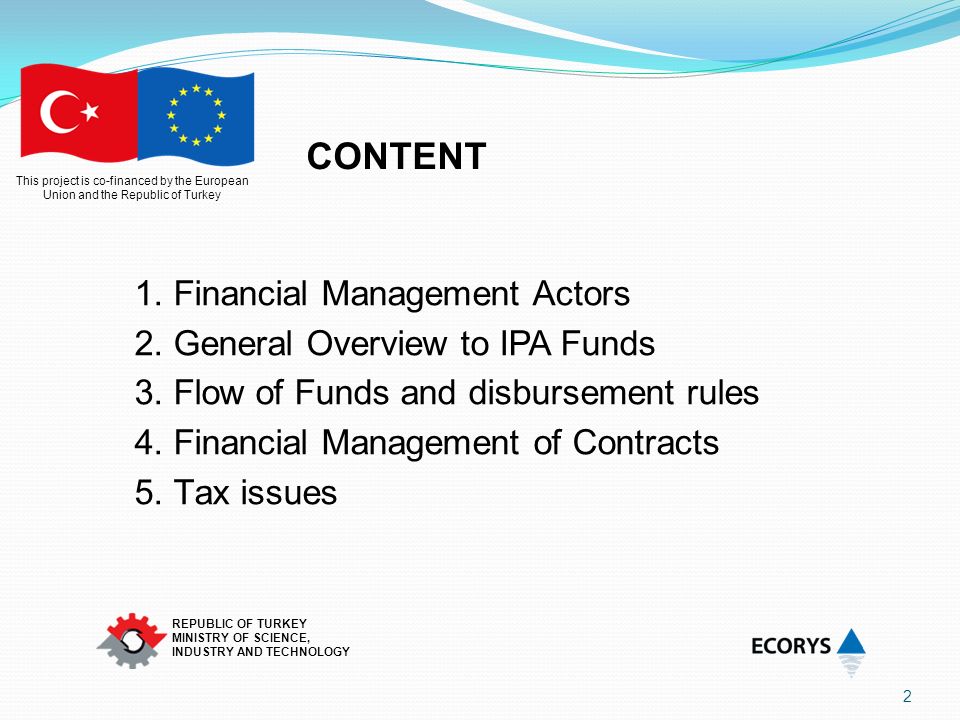 This project is co-financed by the European Union and the Republic of Turkey

CONTENT

1. Financial Management Actors
2. General Overview to IPA Funds
3. Flow of Funds and disbursement rules
4. Financial Management of Contracts
5. Tax issues

REPUBLIC OF TURKEY
MINISTRY OF SCIENCE, INDUSTRY AND TECHNOLOGY

ECORYS

2